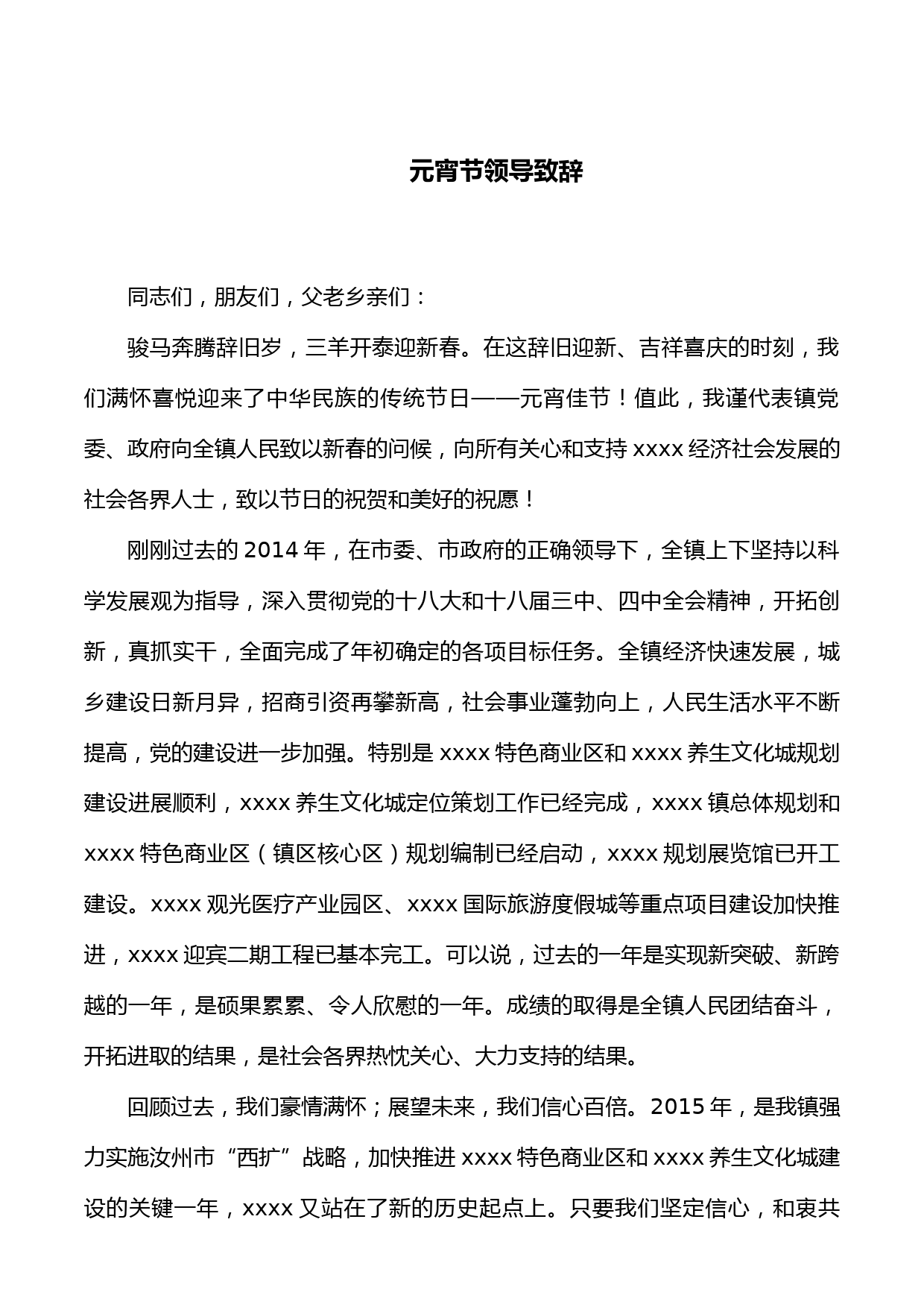 元宵节领导致辞

同志们，朋友们，父老乡亲们：

骏马奔腾辞旧岁，三羊开泰迎新春。在这辞旧迎新、吉祥喜庆的时刻，我们满怀喜悦迎来了中华民族的传统节日——元宵佳节！值此，我谨代表镇党委、政府向全镇人民致以新春的问候，向所有关心和支持 xxxx 经济社会发展的社会各界人士，致以节日的祝贺和美好的祝愿！

刚刚过去的 2014 年，在市委、市政府的正确领导下，全镇上下坚持以科学发展观为指导，深入贯彻党的十八大和十八届三中、四中全会精神，开拓创新，真抓实干，全面完成了年初确定的各项目标任务。全镇经济快速发展，城乡建设日新月异，招商引资再攀新高，社会事业蓬勃向上，人民生活水平不断提高，党的建设进一步加强。特别是 xxxx 特色商业区和 xxxx 养生文化城规划建设进展顺利，xxxx 养生文化城定位策划工作已经完成，xxxx 镇总体规划和 xxxx 特色商业区（镇区核心区）规划编制已经启动，xxxx 规划展览馆已开工建设。xxxx 观光医疗产业园区、xxxx 国际旅游度假城等重点项目建设加快推进，xxxx 迎宾二期工程已基本完工。可以说，过去的一年是实现新突破、新跨越的一年，是硕果累累、令人欣慰的一年。成绩的取得是全镇人民团结奋斗，开拓进取的结果，是社会各界热忱关心、大力支持的结果。

回顾过去，我们豪情满怀；展望未来，我们信心百倍。2015 年，是我镇强力实施汝州市“西扩”战略，加快推进 xxxx 特色商业区和 xxxx 养生文化城建设的关键一年，xxxx 又站在了新的历史起点上。只要我们坚定信心，和衷共